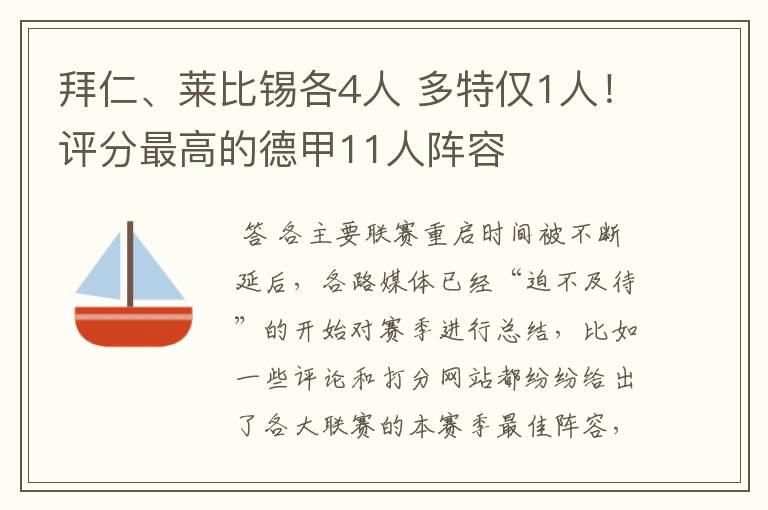 拜仁、莱比锡各4人 多特仅1人！评分最高的德甲11人阵容

答 各主要联赛重启时间被不断延后，各路媒体已经“迫不及待”的开始对赛季进行总结，比如一些评论和打分网站都纷纷给出了各大联赛的本赛季最佳阵容，